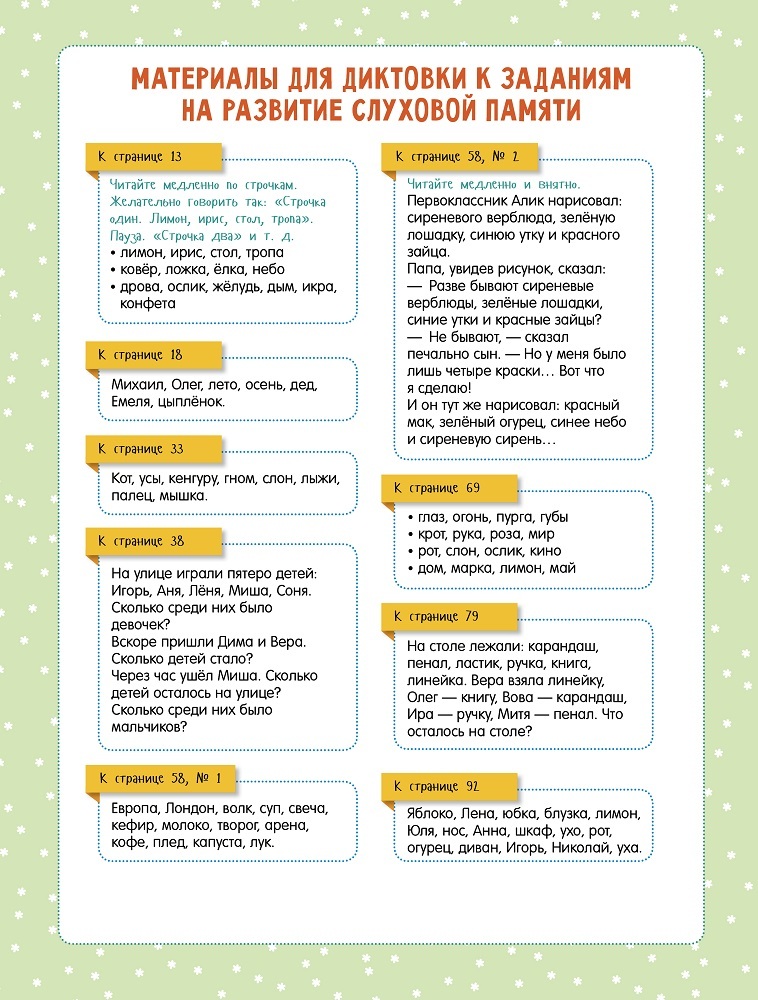 МАТЕРИАЛЫ ДЛЯ ДИКТОВКИ К ЗАДАНИЯМ НА РАЗВИТИЕ СЛУХОВОЙ ПАМЯТИ

К странице 13

Читайте медленно по строчкам. Желательно говорить так: «Строчка один. Лимон, ирис, стол, тропа». Пауза. «Строчка два» и т. д.
• лимон, ирис, стол, тропа
• ковёр, ложка, ёлка, небо
• дрова, ослик, жёлудь, дым, икра, конфета

К странице 18

Михаил, Олег, лето, осень, дед, Емеля, цыплёнок.

К странице 33

Кот, усы, кенгуру, гном, слон, лыжи, палец, мышка.

К странице 38

На улице играли пятеро детей: Игорь, Аня, Лёня, Миша, Соня. Сколько среди них было девочек?
Вскоре пришли Дима и Вера. Сколько детей стало?
Через час ушёл Миша. Сколько детей осталось на улице?
Сколько среди них было мальчиков?

К странице 58, № 1

Европа, Лондон, волк, суп, свеча, кефир, молоко, творог, арена, кофе, плед, капуста, лук.

К странице 58, № 2

Читайте медленно и внятно.
Первоклассник Алик нарисовал: сиреневого верблюда, зелёную лошадку, синюю утку и красного зайца.
Папа, увидев рисунок, сказал:
— Разве бывают сиреневые верблюды, зелёные лошадки, синие утки и красные зайцы?
— Не бывают, — сказал печально сын. — Но у меня было лишь четыре краски… Вот что я сделаю!
И он тут же нарисовал: красный мак, зелёный огурец, синее небо и сиреневую сирень…

К странице 69

• глаз, огонь, пурга, губы
• крот, рука, роза, мир
• рот, слон, ослик, кино
• дом, марка, лимон, май

К странице 79

На столе лежали: карандаш, пенал, ластик, ручка, книга, линейка. Вера взяла линейку, Олег — книгу, Вова — карандаш, Ира — ручку, Митя — пенал. Что осталось на столе?

К странице 92

Яблоко, Лена, юбка, блузка, лимон, Юля, нос, Анна, шкаф, ухо, рот, огурец, диван, Игорь, Николай, уха.